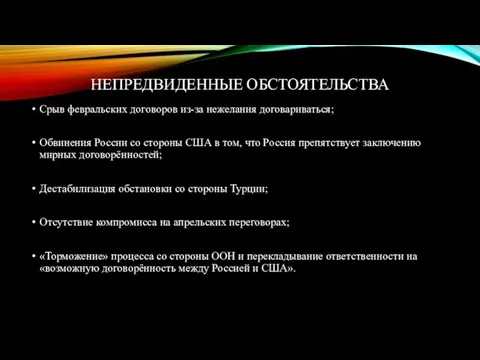 НЕПРЕДВИДЕННЫЕ ОБСТОЯТЕЛЬСТВА

• Срыв февральских договоров из-за нежелания договариваться;

• Обвинения России со стороны США в том, что Россия препятствует заключению мирных договорённостей;

• Дестабилизация обстановки со стороны Турции;

• Отсутствие компромисса на апрельских переговорах;

• «Торможение» процесса со стороны ООН и перекладывание ответственности на «возможную договорённость между Россией и США».